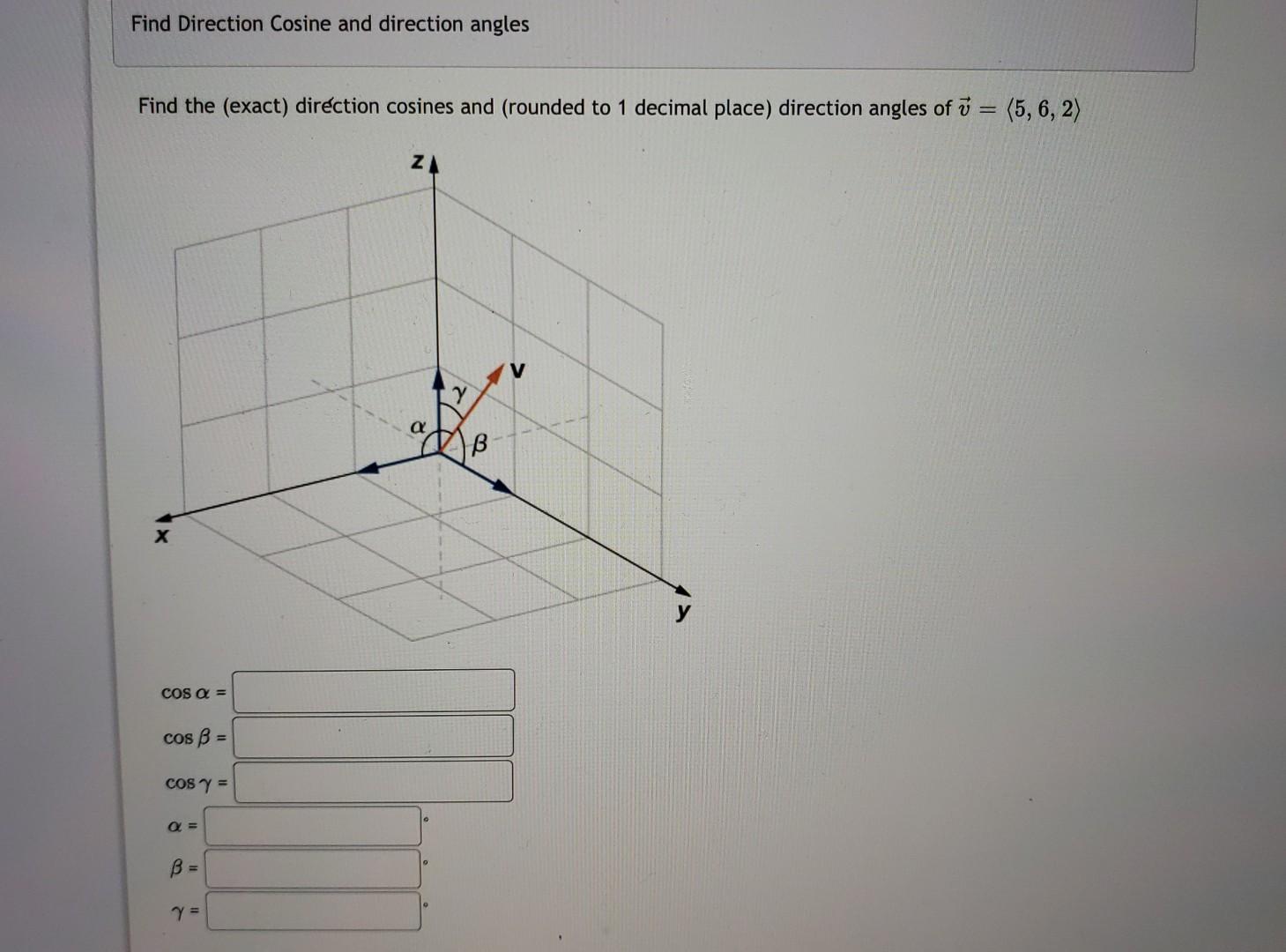 Find Direction Cosine and direction angles

Find the (exact) direction cosines and (rounded to 1 decimal place) direction angles of $\vec{v} = \langle 5, 6, 2 \rangle$

z

v

$\gamma$

$\alpha$

$\beta$

x

y

$\cos \alpha =$

$\cos \beta =$

$\cos \gamma =$

$\alpha =$ °

$\beta =$ °

$\gamma =$ °